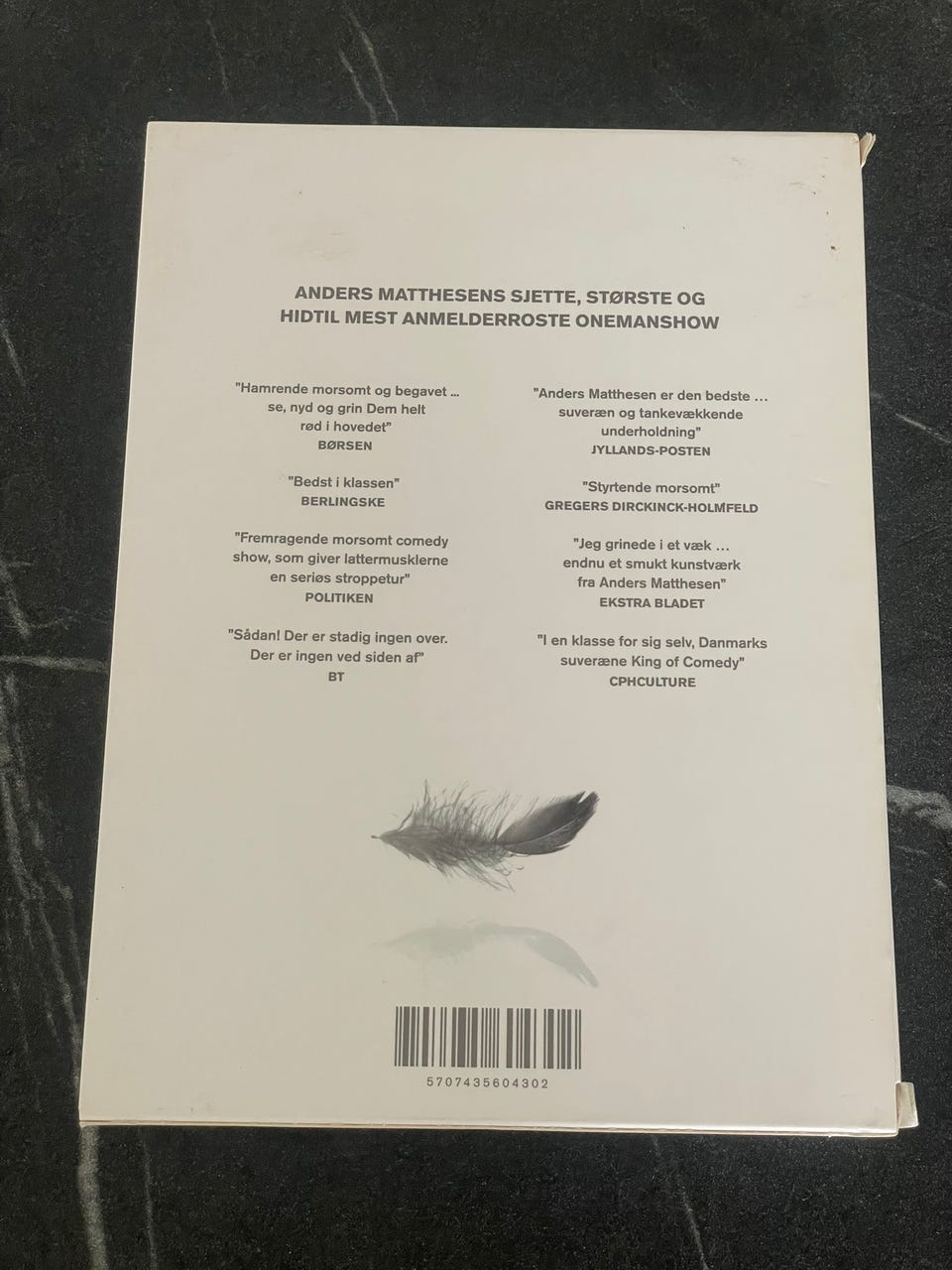 ANDERS MATTHESENS SJETTE, STØRSTE OG HIDTIL MEST ANMELDERROSTE ONEMANSHOW

"Hamrende morsomt og begavet ... se, nyd og grin Dem helt rød i hovedet"
BØRSEN

"Bedst i klassen"
BERLINGSKE

"Fremragende morsomt comedy show, som giver lattermusklerne en seriøs stroppetur"
POLITIKEN

"Sådan! Der er stadig ingen over. Der er ingen ved siden af"
BT

"Anders Matthesen er den bedste ... suveræn og tankevækkende underholdning"
JYLLANDS-POSTEN

"Styrtende morsomt"
GREGERS DIRCKINCK-HOLMFELD

"Jeg grinede i et væk ... endnu et smukt kunstværk fra Anders Matthesen"
EKSTRA BLADET

"I en klasse for sig selv, Danmarks suveræne King of Comedy"
CPHCULTURE

5707435604302